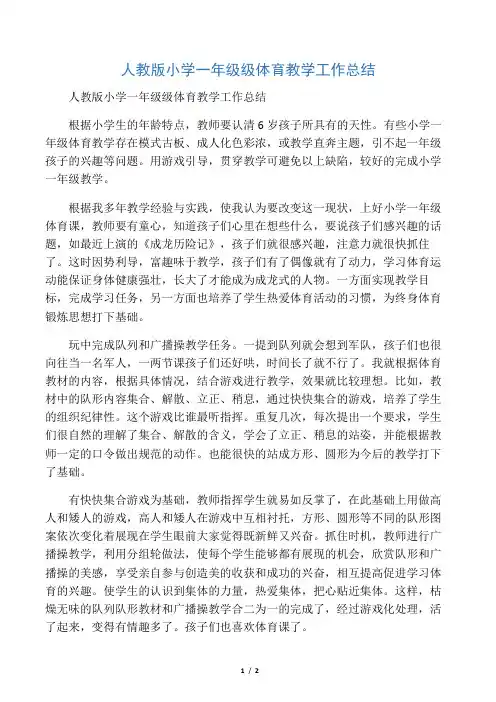 人教版小学一年级级体育教学工作总结

人教版小学一年级级体育教学工作总结

根据小学生的年龄特点，教师要认清6岁孩子所具有的天性。有些小学一年级体育教学存在模式古板、成人化色彩浓，或教学直奔主题，引不起一年级孩子的兴趣等问题。用游戏引导，贯穿教学可避免以上缺陷，较好的完成小学一年级教学。

根据我多年教学经验与实践，使我认为要改变这一现状，上好小学一年级体育课，教师要有童心，知道孩子们心里在想些什么，要说孩子们感兴趣的话题，如最近上演的《成龙历险记》，孩子们就很感兴趣，注意力就很快抓住了。这时因势利导，富趣味于教学，孩子们有了偶像就有了动力，学习体育运动能保证身体健康强壮，长大了才能成为成龙式的人物。一方面实现教学目标，完成学习任务，另一方面也培养了学生热爱体育活动的习惯，为终身体育锻炼思想打下基础。

玩中完成队列和广播操教学任务。一提到队列就会想到军队，孩子们也很向往当一名军人，一两节课孩子们还好哄，时间长了就不行了。我就根据体育教材的内容，根据具体情况，结合游戏进行教学，效果就比较理想。比如，教材中的队形内容集合、解散、立正、稍息，通过快快集合的游戏，培养了学生的组织纪律性。这个游戏比谁最听指挥。重复几次，每次提出一个要求，学生们很自然的理解了集合、解散的含义，学会了立正、稍息的站姿，并能根据教师一定的口令做出规范的动作。也能很快的站成方形、圆形为今后的教学打下了基础。

有快快集合游戏为基础，教师指挥学生就易如反掌了，在此基础上用做高人和矮人的游戏，高人和矮人在游戏中互相衬托，方形、圆形等不同的队形图案依次变化着展现在学生眼前大家觉得既新鲜又兴奋。抓住时机，教师进行广播操教学，利用分组轮做法，使每个学生能够都有展现的机会，欣赏队形和广播操的美感，享受亲自参与创造美的收获和成功的兴奋，相互提高促进学习体育的兴趣。使学生的认识到集体的力量，热爱集体，把心贴近集体。这样，枯燥无味的队列队形教材和广播操教学合二为一的完成了，经过游戏化处理，活了起来，变得有情趣多了。孩子们也喜欢体育课了。

1 / 2